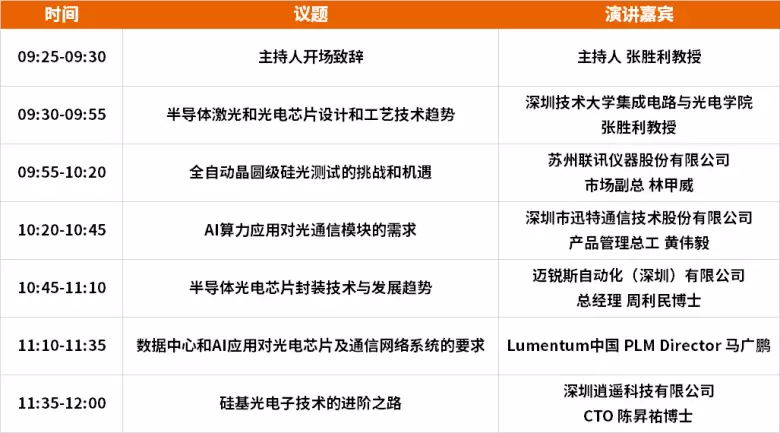 | 时间 | 议题 | 演讲嘉宾 |
|---|---|---|
| 09:25-09:30 | 主持人开场致辞 | 主持人 张胜利教授 |
| 09:30-09:55 | 半导体激光和光电芯片设计和工艺技术趋势 | 深圳技术大学集成电路与光电学院 张胜利教授 |
| 09:55-10:20 | 全自动晶圆级硅光测试的挑战和机遇 | 苏州联讯仪器股份有限公司 市场副总 林甲威 |
| 10:20-10:45 | AI算力应用对光通信模块的需求 | 深圳市迅特通信技术股份有限公司 产品管理总工 黄伟毅 |
| 10:45-11:10 | 半导体光电芯片封装技术与发展趋势 | 迈锐斯自动化（深圳）有限公司 总经理 周利民博士 |
| 11:10-11:35 | 数据中心和AI应用对光电芯片及通信网络系统的要求 | Lumentum中国 PLM Director 马广鹏 |
| 11:35-12:00 | 硅基光电子技术的进阶之路 | 深圳逍遥科技有限公司 CTO 陈昇祐博士 |